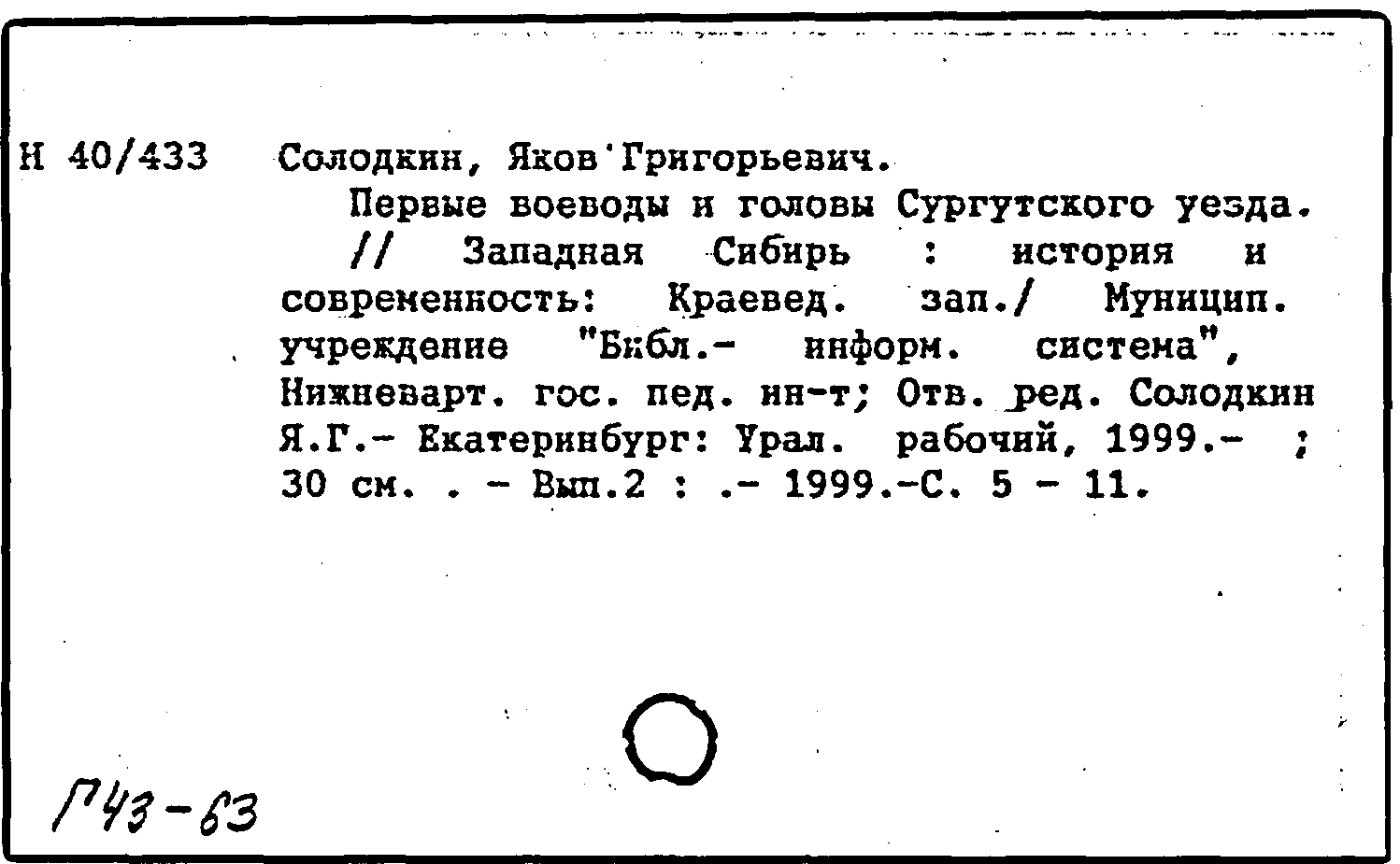 Н 40/433 Солодкин, Яков Григорьевич.

Первые воеводы и головы Сургутского уезда. // Западная Сибирь : история и современность: Краевед. зап./ Муницип. учреждение "Библ.- информ. система", Нижневарт. гос. пед. ин-т; Отв. ред. Солодкин Я.Г.- Екатеринбург: Урал. рабочий, 1999.- ; 30 см. . - Вып.2 : .- 1999.-С. 5 - 11.

Г43-63